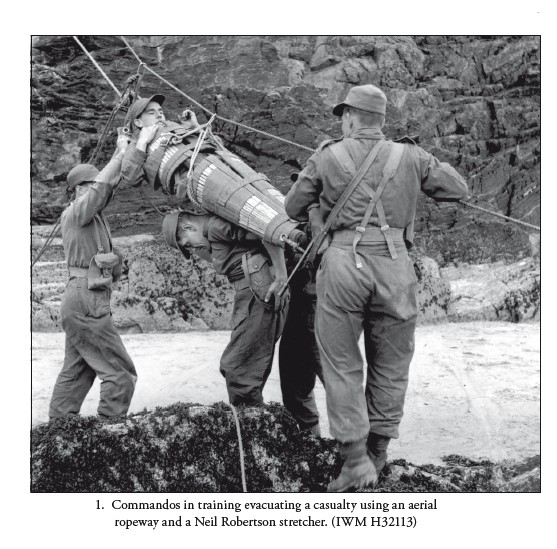 1. Commandos in training evacuating a casualty using an aerial ropeway and a Neil Robertson stretcher. (IWM H32113)